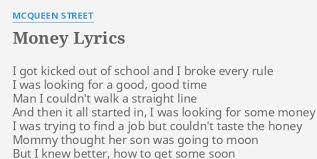 MCQUEEN STREET

Money Lyrics

I got kicked out of school and I broke every rule
I was looking for a good, good time
Man I couldn't walk a straight line
And then it all started in, I was looking for some money
I was trying to find a job but couldn't taste the honey
Mommy thought her son was going to moon
But I knew better, how to get some soon